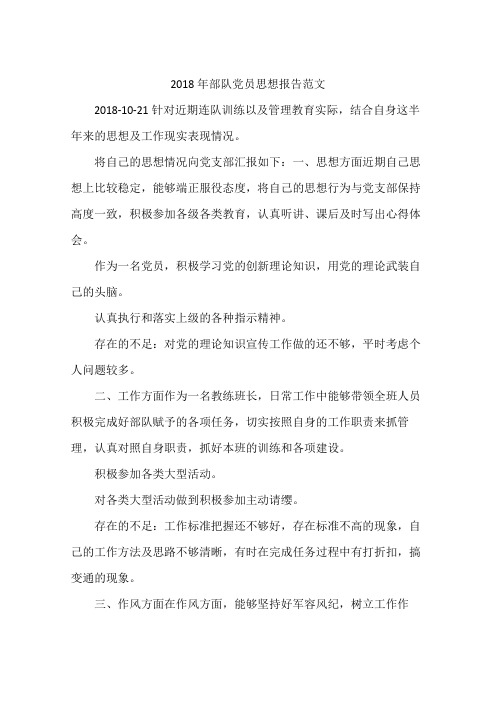 2018 年部队党员思想报告范文

2018-10-21 针对近期连队训练以及管理教育实际，结合自身这半年来的思想及工作现实表现情况。

将自己的思想情况向党支部汇报如下：一、思想方面近期自己思想上比较稳定，能够端正服役态度，将自己的思想行为与党支部保持高度一致，积极参加各级各类教育，认真听讲、课后及时写出心得体会。

作为一名党员，积极学习党的创新理论知识，用党的理论武装自己的头脑。

认真执行和落实上级的各种指示精神。

存在的不足：对党的理论知识宣传工作做的还不够，平时考虑个人问题较多。

二、工作方面作为一名教练班长，日常工作中能够带领全班人员积极完成好部队赋予的各项任务，切实按照自身的工作职责来抓管理，认真对照自身职责，抓好本班的训练和各项建设。

积极参加各类大型活动。

对各类大型活动做到积极参加主动请缨。

存在的不足：工作标准把握还不够好，存在标准不高的现象，自己的工作方法及思路不够清晰，有时在完成任务过程中有打折扣，搞变通的现象。

三、作风方面在作风方面，能够坚持好军容风纪，树立工作作